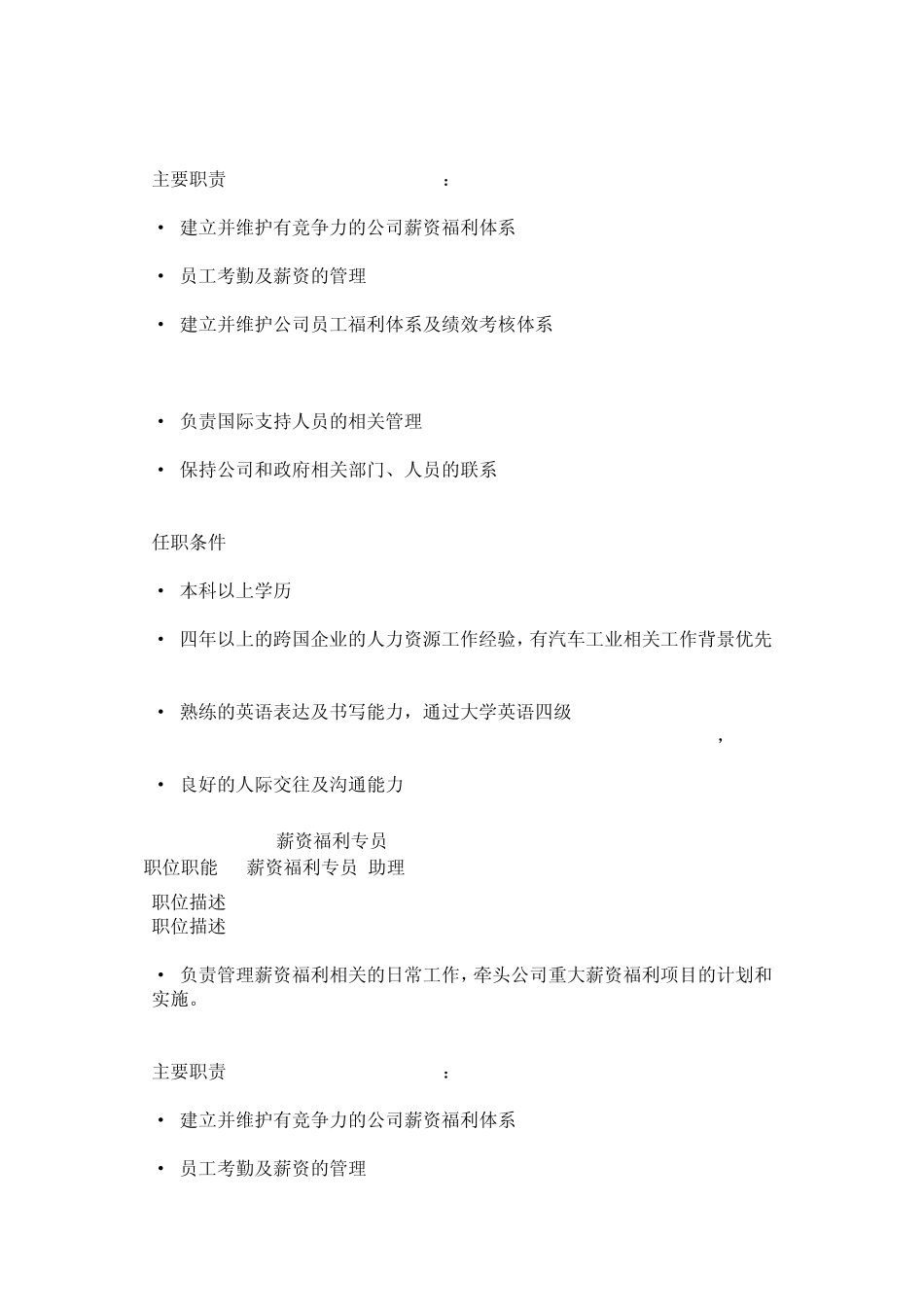 主要职责 :

• 建立并维护有竞争力的公司薪资福利体系

• 员工考勤及薪资的管理

• 建立并维护公司员工福利体系及绩效考核体系

• 负责国际支持人员的相关管理

• 保持公司和政府相关部门、人员的联系

任职条件

• 本科以上学历

• 四年以上的跨国企业的人力资源工作经验，有汽车工业相关工作背景优先

• 熟练的英语表达及书写能力，通过大学英语四级

,

• 良好的人际交往及沟通能力

薪资福利专员

职位职能 薪资福利专员 助理

职位描述
职位描述

• 负责管理薪资福利相关的日常工作，牵头公司重大薪资福利项目的计划和实施。

主要职责 :

• 建立并维护有竞争力的公司薪资福利体系

• 员工考勤及薪资的管理